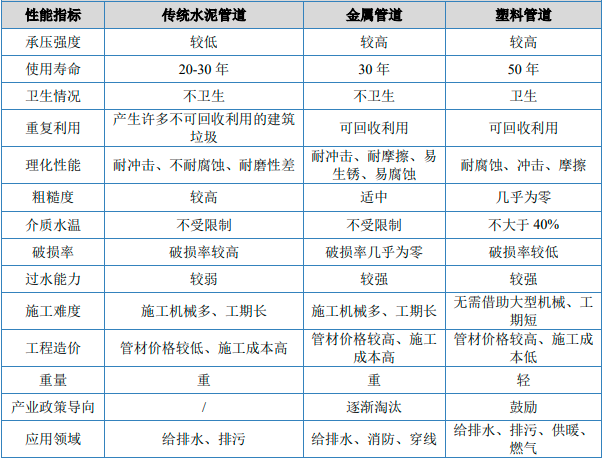 | 性能指标 | 传统水泥管道 | 金属管道 | 塑料管道 |
|---|---|---|---|
| 承压强度 | 较低 | 较高 | 较高 |
| 使用寿命 | 20-30 年 | 30 年 | 50 年 |
| 卫生情况 | 不卫生 | 不卫生 | 卫生 |
| 重复利用 | 产生许多不可回收利用的建筑垃圾 | 可回收利用 | 可回收利用 |
| 理化性能 | 耐冲击、不耐腐蚀、耐磨性差 | 耐冲击、耐摩擦、易生锈、易腐蚀 | 耐腐蚀、冲击、摩擦 |
| 粗糙度 | 较高 | 适中 | 几乎为零 |
| 介质水温 | 不受限制 | 不受限制 | 不大于 40% |
| 破损率 | 破损率较高 | 破损率几乎为零 | 破损率较低 |
| 过水能力 | 较弱 | 较强 | 较强 |
| 施工难度 | 施工机械多、工期长 | 施工机械多、工期长 | 无需借助大型机械、工期短 |
| 工程造价 | 管材价格较低、施工成本高 | 管材价格较高、施工成本高 | 管材价格较高、施工成本低 |
| 重量 | 重 | 重 | 轻 |
| 产业政策导向 | / | 逐渐淘汰 | 鼓励 |
| 应用领域 | 给排水、排污 | 给排水、消防、穿线 | 给排水、排污、供暖、燃气 |